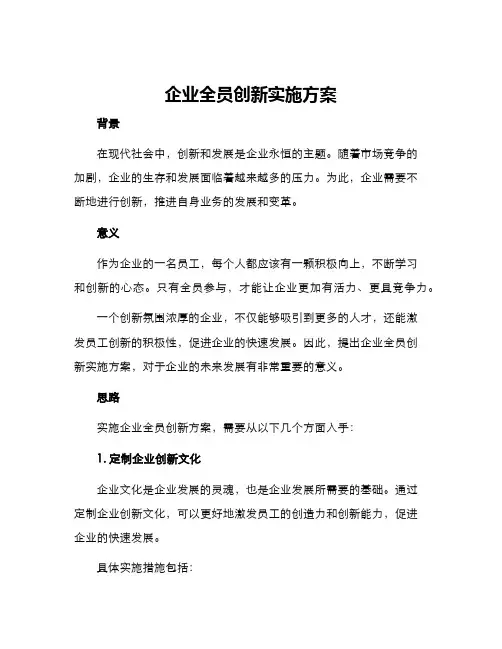 企业全员创新实施方案

背景

在现代社会中，创新和发展是企业永恒的主题。随着市场竞争的加剧，企业的生存和发展面临着越来越多的压力。为此，企业需要不断地进行创新，推进自身业务的发展和变革。

意义

作为企业的一名员工，每个人都应该有一颗积极向上，不断学习和创新的心态。只有全员参与，才能让企业更加有活力、更具竞争力。

一个创新氛围浓厚的企业，不仅能够吸引到更多的人才，还能激发员工创新的积极性，促进企业的快速发展。因此，提出企业全员创新实施方案，对于企业的未来发展有非常重要的意义。

思路

实施企业全员创新方案，需要从以下几个方面入手：

1. 定制企业创新文化

企业文化是企业发展的灵魂，也是企业发展所需要的基础。通过定制企业创新文化，可以更好地激发员工的创造力和创新能力，促进企业的快速发展。

具体实施措施包括：